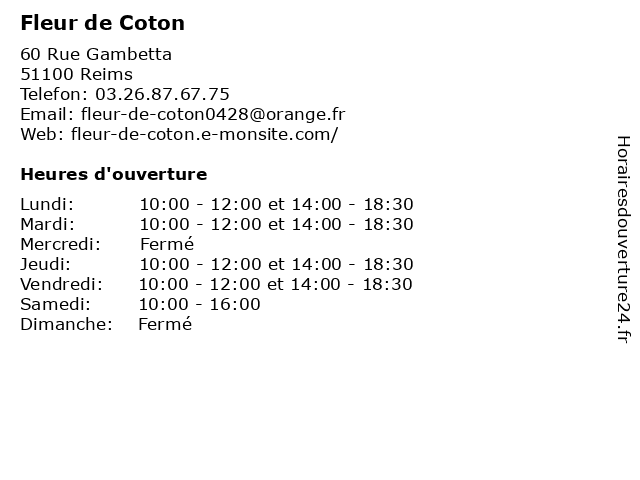 Fleur de Coton

60 Rue Gambetta
51100 Reims
Telefon: 03.26.87.67.75
Email: fleur-de-coton0428@orange.fr
Web: fleur-de-coton.e-monsite.com/

Heures d'ouverture

| | |
|---|---|
| Lundi: | 10:00 - 12:00 et 14:00 - 18:30 |
| Mardi: | 10:00 - 12:00 et 14:00 - 18:30 |
| Mercredi: | Fermé |
| Jeudi: | 10:00 - 12:00 et 14:00 - 18:30 |
| Vendredi: | 10:00 - 12:00 et 14:00 - 18:30 |
| Samedi: | 10:00 - 16:00 |
| Dimanche: | Fermé |

Horairesdouverture24.fr